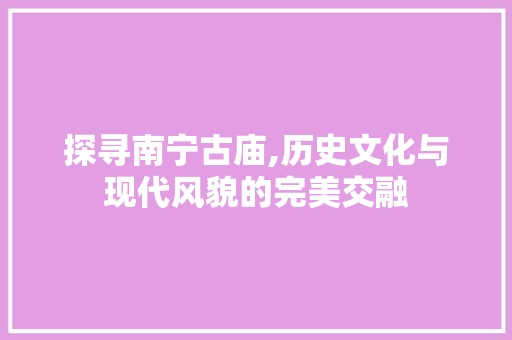 探寻南宁古庙,历史文化与现代风貌的完美交融